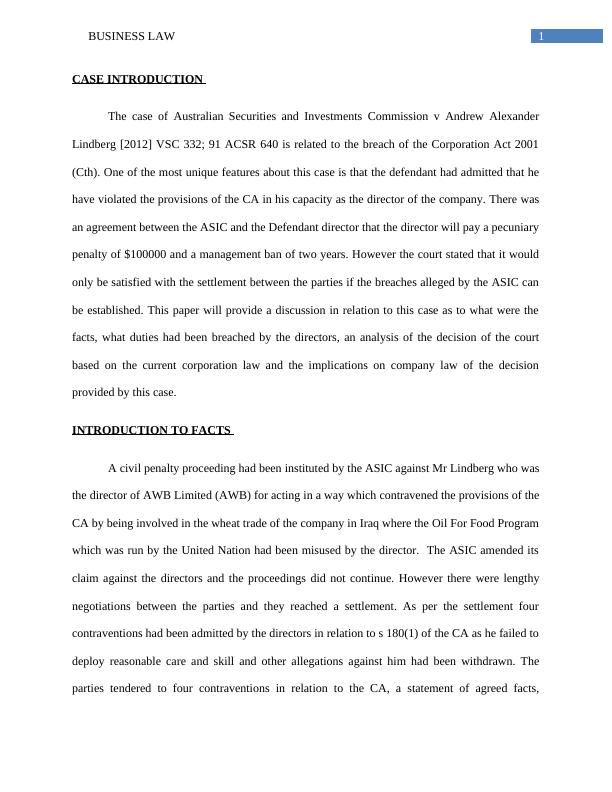 BUSINESS LAW 1

CASE INTRODUCTION

The case of Australian Securities and Investments Commission v Andrew Alexander Lindberg [2012] VSC 332; 91 ACSR 640 is related to the breach of the Corporation Act 2001 (Cth). One of the most unique features about this case is that the defendant had admitted that he have violated the provisions of the CA in his capacity as the director of the company. There was an agreement between the ASIC and the Defendant director that the director will pay a pecuniary penalty of $100000 and a management ban of two years. However the court stated that it would only be satisfied with the settlement between the parties if the breaches alleged by the ASIC can be established. This paper will provide a discussion in relation to this case as to what were the facts, what duties had been breached by the directors, an analysis of the decision of the court based on the current corporation law and the implications on company law of the decision provided by this case.

INTRODUCTION TO FACTS

A civil penalty proceeding had been instituted by the ASIC against Mr Lindberg who was the director of AWB Limited (AWB) for acting in a way which contravened the provisions of the CA by being involved in the wheat trade of the company in Iraq where the Oil For Food Program which was run by the United Nation had been misused by the director. The ASIC amended its claim against the directors and the proceedings did not continue. However there were lengthy negotiations between the parties and they reached a settlement. As per the settlement four contraventions had been admitted by the directors in relation to s 180(1) of the CA as he failed to deploy reasonable care and skill and other allegations against him had been withdrawn. The parties tendered to four contraventions in relation to the CA, a statement of agreed facts,